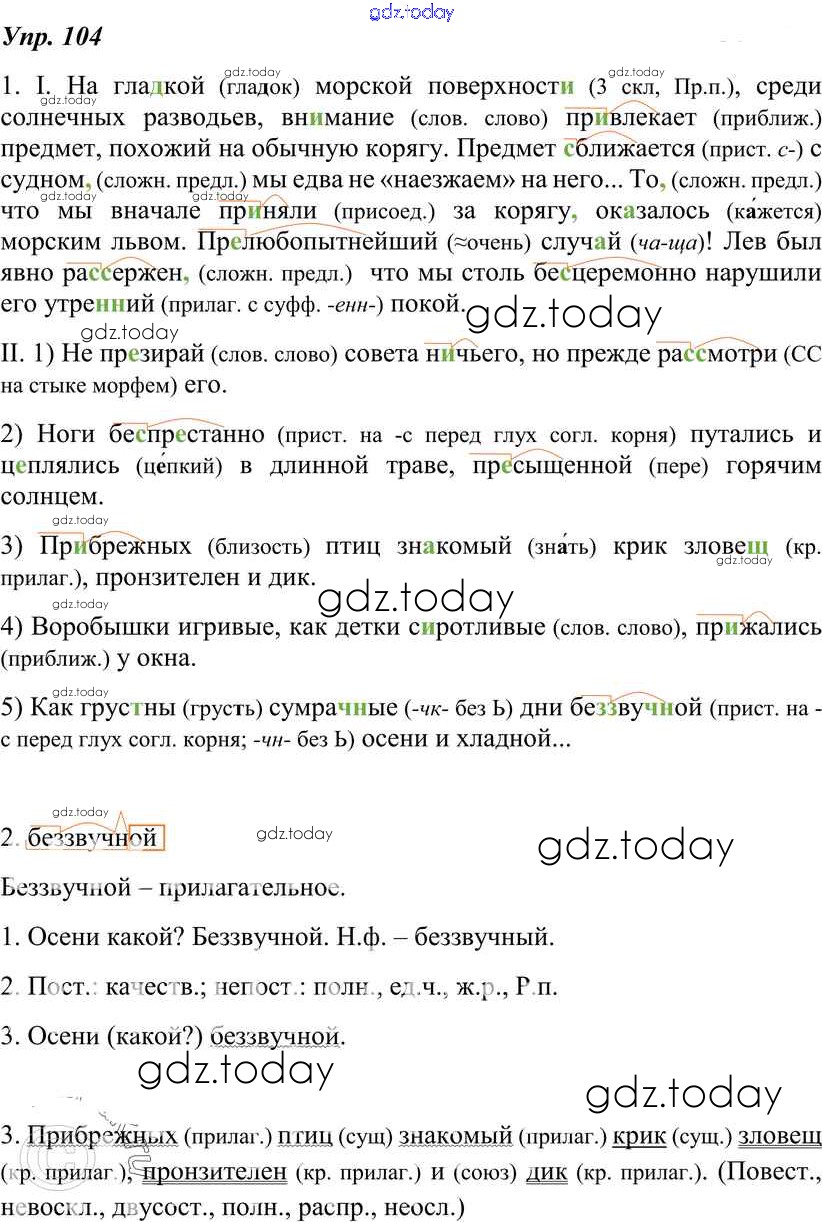 Упр. 104

1. I. На гладкой (гладок) морской поверхности (3 скл, Пр.п.), среди солнечных разводьев, внимание (слов. слово) привлекает (приближ.) предмет, похожий на обычную корягу. Предмет сближается (прист. с-) с судном, (сложн. предл.) мы едва не «наезжаем» на него... То, (сложн. предл.) что мы вначале приняли (присоед.) за корягу, оказалось (ка́жется) морским львом. Прелюбопытнейший (≈очень) случай (ча-ща)! Лев был явно рассержен, (сложн. предл.) что мы столь бесцеремонно нарушили его утренний (прилаг. с суфф. -енн-) покой.

II. 1) Не презирай (слов. слово) совета ничьего, но прежде рассмотри (СС на стыке морфем) его.

2) Ноги беспрестанно (прист. на -с перед глух согл. корня) путались и цеплялись (це́пкий) в длинной траве, пресыщенной (пере) горячим солнцем.

3) Прибрежных (близость) птиц знакомый (зна́ть) крик зловещ (кр. прилаг.), пронзителен и дик.

4) Воробышки игривые, как детки сиротливые (слов. слово), прижались (приближ.) у окна.

5) Как грустны (грусть) сумрачные (-чк- без Ь) дни беззвучной (прист. на -с перед глух согл. корня; -чн- без Ь) осени и хладной...

2. беззвучной

Беззвучной – прилагательное.

1. Осени какой? Беззвучной. Н.ф. – беззвучный.

2. Пост.: качеств.; непост.: полн., ед.ч., ж.р., Р.п.

3. Осени (какой?) беззвучной.

3. Прибрежных (прилаг.) птиц (сущ) знакомый (прилаг.) крик (сущ.) зловещ (кр. прилаг.), пронзителен (кр. прилаг.) и (союз) дик (кр. прилаг.). (Повест., невоскл., двусост., полн., распр., неосл.)

gdz.today